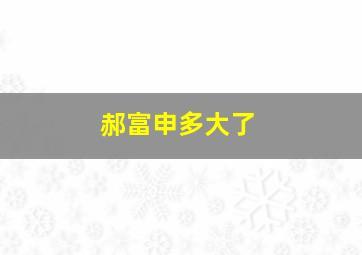 郝富申多大了